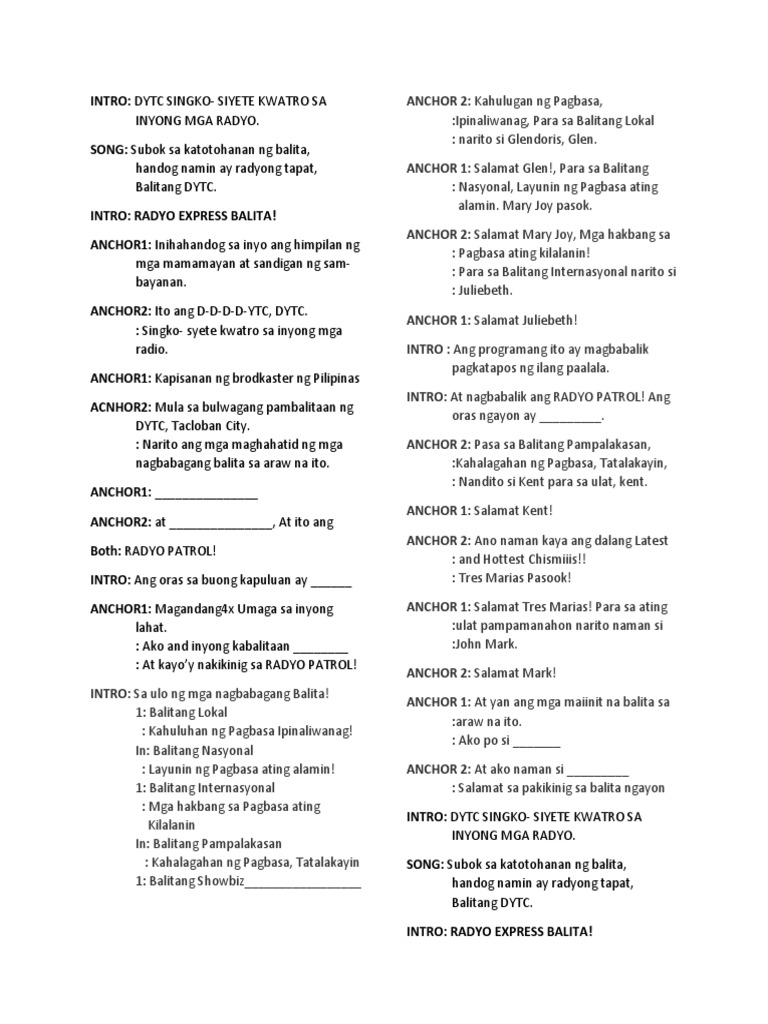 INTRO: DYTC SINGKO- SIYETE KWATRO SA INYONG MGA RADYO.

SONG: Subok sa katotohanan ng balita, handog namin ay radyong tapat, Balitang DYTC.

INTRO: RADYO EXPRESS BALITA!

ANCHOR1: Inihahandog sa inyo ang himpilan ng mga mamamayan at sandigan ng sambayanan.

ANCHOR2: Ito ang D-D-D-D-YTC, DYTC.
: Singko- syete kwatro sa inyong mga radio.

ANCHOR1: Kapisanan ng brodkaster ng Pilipinas

ACNHOR2: Mula sa bulwagang pambalitaan ng DYTC, Tacloban City.
: Narito ang mga maghahatid ng mga nagbabagang balita sa araw na ito.

ANCHOR1: _______________

ANCHOR2: at _______________, At ito ang

Both: RADYO PATROL!

INTRO: Ang oras sa buong kapuluan ay ______

ANCHOR1: Magandang4x Umaga sa inyong lahat.
: Ako and inyong kabalitaan ________
: At kayo'y nakikinig sa RADYO PATROL!

INTRO: Sa ulo ng mga nagbabagang Balita!
1: Balitang Lokal
: Kahuluhan ng Pagbasa Ipinaliwanag!
In: Balitang Nasyonal
: Layunin ng Pagbasa ating alamin!
1: Balitang Internasyonal
: Mga hakbang sa Pagbasa ating Kilalanin
In: Balitang Pampalakasan
: Kahalagahan ng Pagbasa, Tatalakayin
1: Balitang Showbiz_________________

ANCHOR 2: Kahulugan ng Pagbasa,
:Ipinaliwanag, Para sa Balitang Lokal
: narito si Glendoris, Glen.

ANCHOR 1: Salamat Glen!, Para sa Balitang
: Nasyonal, Layunin ng Pagbasa ating alamin. Mary Joy pasok.

ANCHOR 2: Salamat Mary Joy, Mga hakbang sa
: Pagbasa ating kilalanin!
: Para sa Balitang Internasyonal narito si
: Juliebeth.

ANCHOR 1: Salamat Juliebeth!

INTRO : Ang programang ito ay magbabalik pagkatapos ng ilang paalala.

INTRO: At nagbabalik ang RADYO PATROL! Ang oras ngayon ay _________.

ANCHOR 2: Pasa sa Balitang Pampalakasan,
:Kahalagahan ng Pagbasa, Tatalakayin,
: Nandito si Kent para sa ulat, kent.

ANCHOR 1: Salamat Kent!

ANCHOR 2: Ano naman kaya ang dalang Latest
: and Hottest Chismiiis!!
: Tres Marias Pasook!

ANCHOR 1: Salamat Tres Marias! Para sa ating
:ulat pampamanahon narito naman si
:John Mark.

ANCHOR 2: Salamat Mark!

ANCHOR 1: At yan ang mga maiinit na balita sa
:araw na ito.
: Ako po si _______

ANCHOR 2: At ako naman si _________
: Salamat sa pakikinig sa balita ngayon

INTRO: DYTC SINGKO- SIYETE KWATRO SA INYONG MGA RADYO.

SONG: Subok sa katotohanan ng balita, handog namin ay radyong tapat, Balitang DYTC.

INTRO: RADYO EXPRESS BALITA!